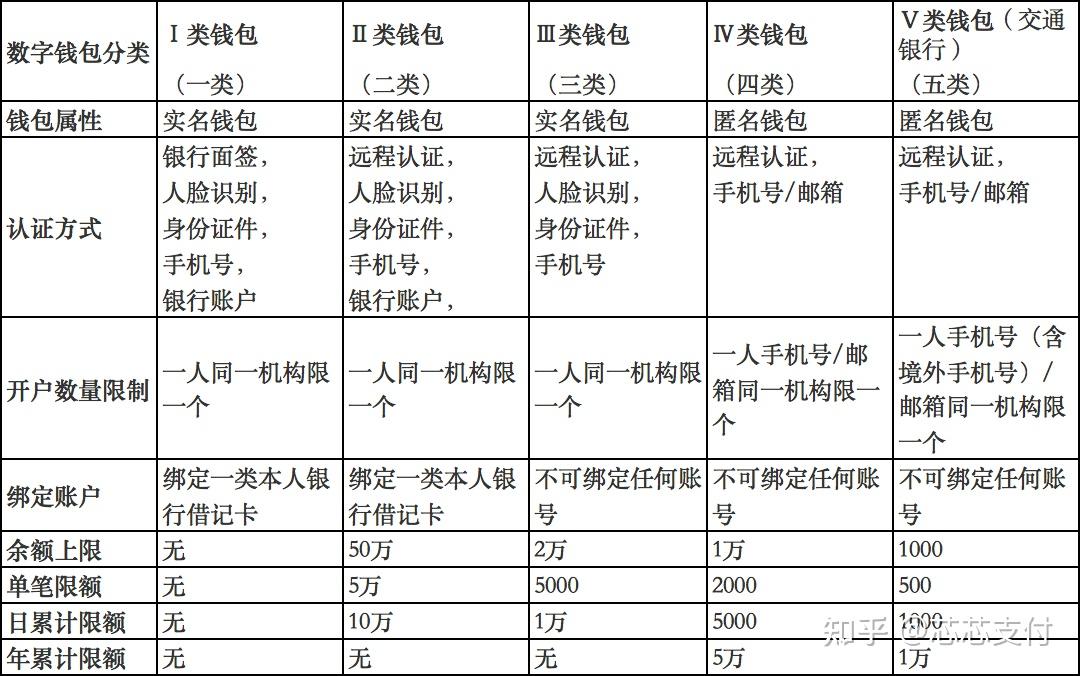 | 数字钱包分类 | Ⅰ类钱包（一类） | Ⅱ类钱包（二类） | Ⅲ类钱包（三类） | Ⅳ类钱包（四类） | Ⅴ类钱包（交通银行）（五类） |
|---|---|---|---|---|---|
| 钱包属性 | 实名钱包 | 实名钱包 | 实名钱包 | 匿名钱包 | 匿名钱包 |
| 认证方式 | 银行面签，人脸识别，身份证件，手机号，银行账户 | 远程认证，人脸识别，身份证件，手机号，银行账户， | 远程认证，人脸识别，身份证件，手机号 | 远程认证，手机号/邮箱 | 远程认证，手机号/邮箱 |
| 开户数量限制 | 一人同一机构限一个 | 一人同一机构限一个 | 一人同一机构限一个 | 一人手机号/邮箱同一机构限一个 | 一人手机号（含境外手机号）/邮箱同一机构限一个 |
| 绑定账户 | 绑定一类本人银行借记卡 | 绑定一类本人银行借记卡 | 不可绑定任何账号 | 不可绑定任何账号 | 不可绑定任何账号 |
| 余额上限 | 无 | 50万 | 2万 | 1万 | 1000 |
| 单笔限额 | 无 | 5万 | 5000 | 2000 | 500 |
| 日累计限额 | 无 | 10万 | 1万 | 5000 | 1000 |
| 年累计限额 | 无 | 无 | 无 | 5万 | 1万 |

知乎 @芯芯支付